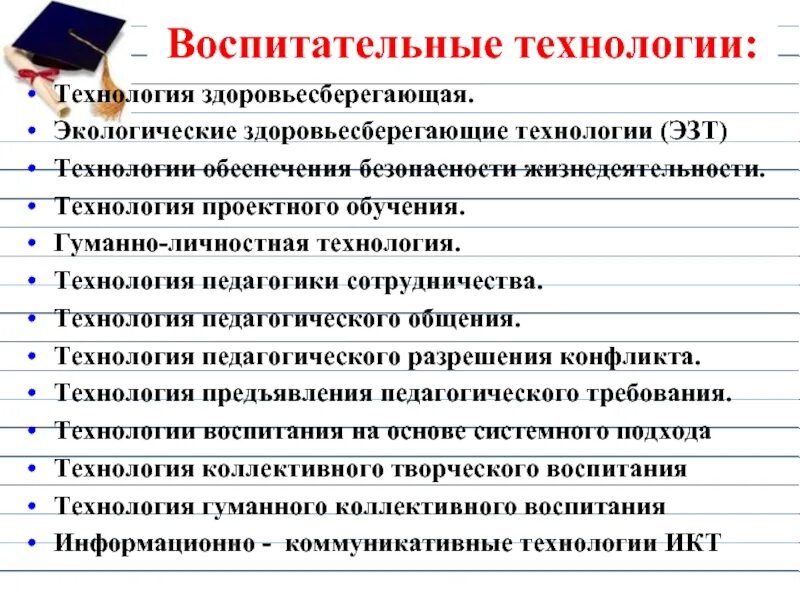 Воспитательные технологии:

• Технология здоровьесберегающая.
• Экологические здоровьесберегающие технологии (ЭЗТ)
• Технологии обеспечения безопасности жизнедеятельности.
• Технология проектного обучения.
• Гуманно-личностная технология.
• Технология педагогики сотрудничества.
• Технология педагогического общения.
• Технология педагогического разрешения конфликта.
• Технология предъявления педагогического требования.
• Технологии воспитания на основе системного подхода
• Технология коллективного творческого воспитания
• Технология гуманного коллективного воспитания
• Информационно - коммуникативные технологии ИКТ